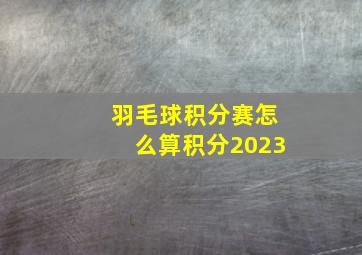 羽毛球积分赛怎么算积分2023